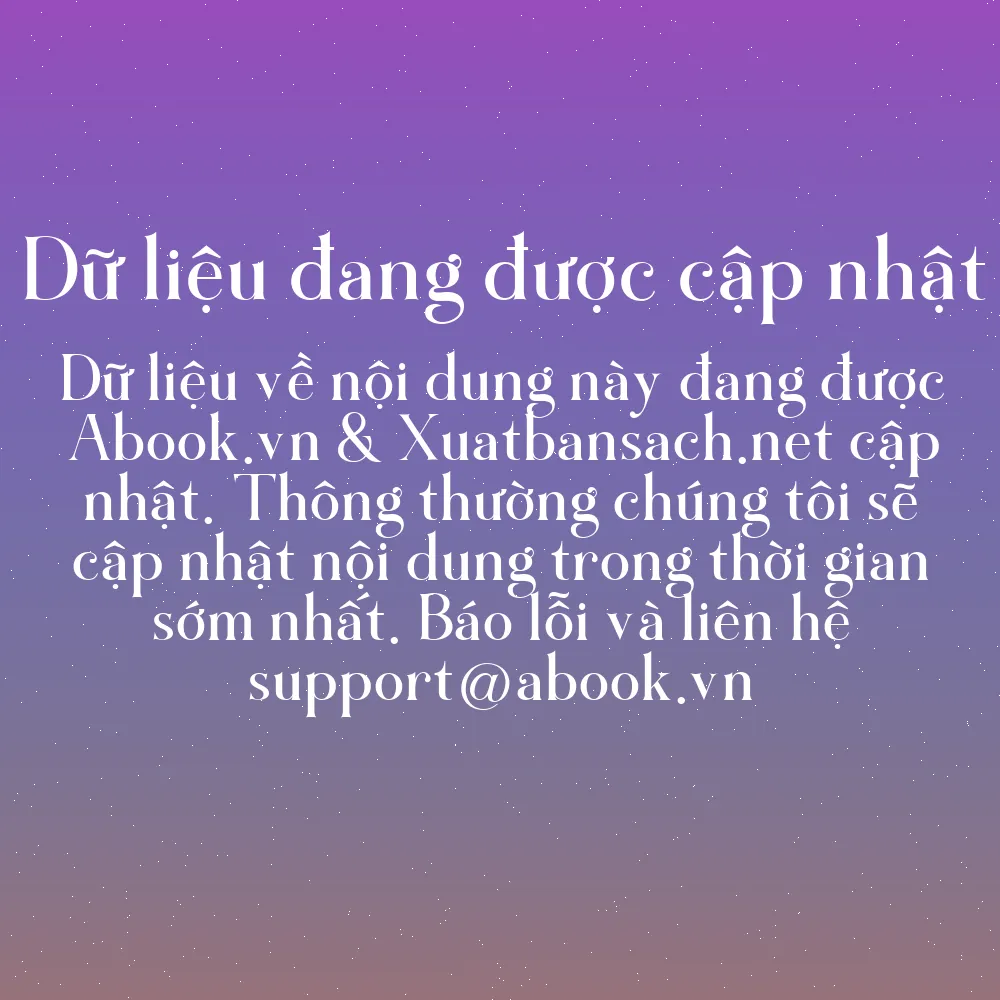 Dữ liệu đang được cập nhật

Dữ liệu về nội dung này đang được Abook.vn & Xuatbansach.net cập nhật. Thông thường chúng tôi sẽ cập nhật nội dung trong thời gian sớm nhất. Báo lỗi và liên hệ support@abook.vn